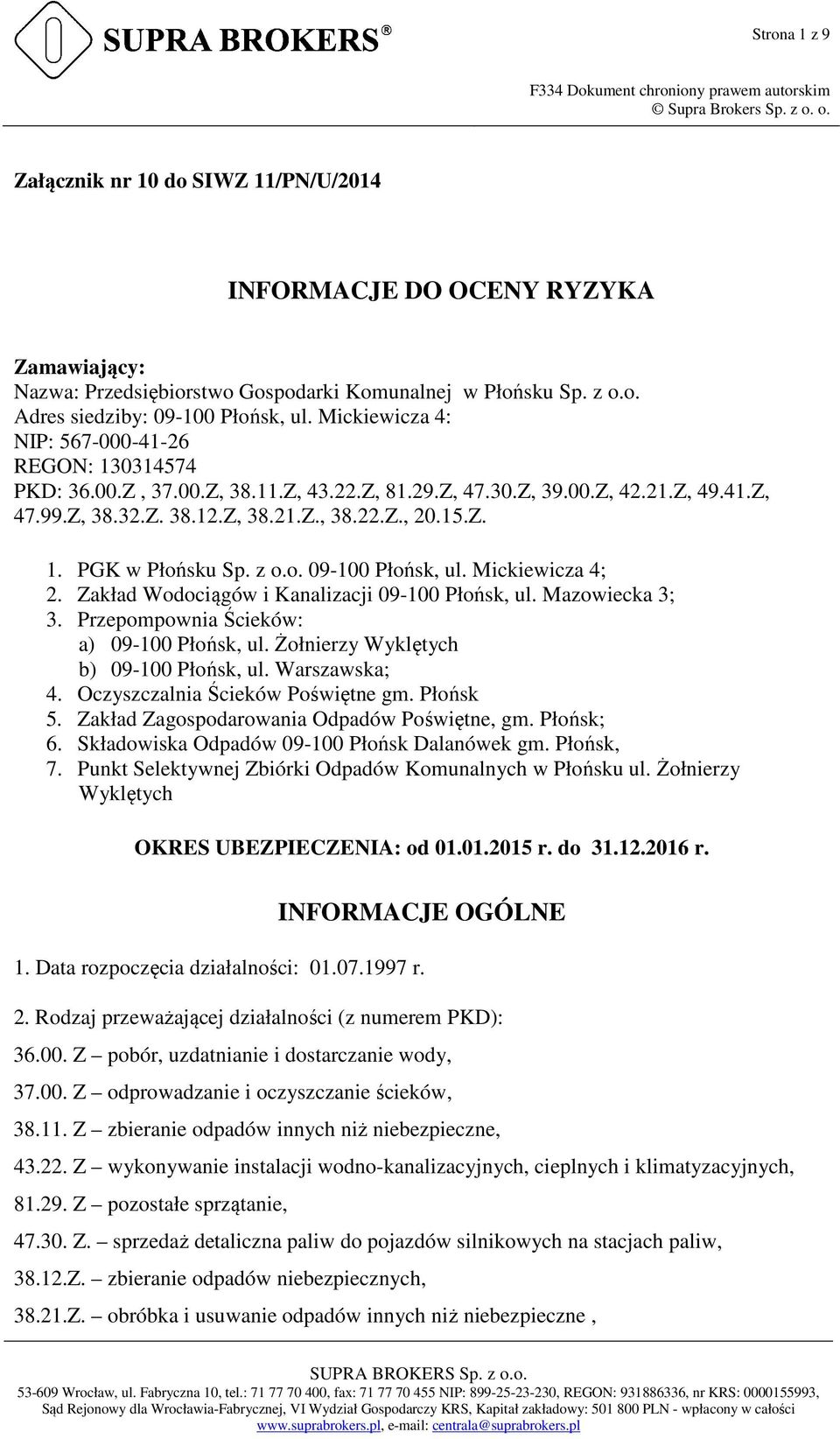 SUPRA BROKERS®

Strona 1 z 9

F334 Dokument chroniony prawem autorskim
© Supra Brokers Sp. z o. o.

Załącznik nr 10 do SIWZ 11/PN/U/2014

INFORMACJE DO OCENY RYZYKA

Zamawiający:
Nazwa: Przedsiębiorstwo Gospodarki Komunalnej w Płońsku Sp. z o.o.
Adres siedziby: 09-100 Płońsk, ul. Mickiewicza 4:
NIP: 567-000-41-26
REGON: 130314574
PKD: 36.00.Z , 37.00.Z, 38.11.Z, 43.22.Z, 81.29.Z, 47.30.Z, 39.00.Z, 42.21.Z, 49.41.Z, 47.99.Z, 38.32.Z. 38.12.Z, 38.21.Z., 38.22.Z., 20.15.Z.

1. PGK w Płońsku Sp. z o.o. 09-100 Płońsk, ul. Mickiewicza 4;
2. Zakład Wodociągów i Kanalizacji 09-100 Płońsk, ul. Mazowiecka 3;
3. Przepompownia Ścieków:
a) 09-100 Płońsk, ul. Żołnierzy Wyklętych
b) 09-100 Płońsk, ul. Warszawska;
4. Oczyszczalnia Ścieków Poświętne gm. Płońsk
5. Zakład Zagospodarowania Odpadów Poświętne, gm. Płońsk;
6. Składowiska Odpadów 09-100 Płońsk Dalanówek gm. Płońsk,
7. Punkt Selektywnej Zbiórki Odpadów Komunalnych w Płońsku ul. Żołnierzy Wyklętych

OKRES UBEZPIECZENIA: od 01.01.2015 r. do 31.12.2016 r.

INFORMACJE OGÓLNE

1. Data rozpoczęcia działalności: 01.07.1997 r.

2. Rodzaj przeważającej działalności (z numerem PKD):

36.00. Z – pobór, uzdatnianie i dostarczanie wody,

37.00. Z – odprowadzanie i oczyszczanie ścieków,

38.11. Z – zbieranie odpadów innych niż niebezpieczne,

43.22. Z – wykonywanie instalacji wodno-kanalizacyjnych, cieplnych i klimatyzacyjnych,

81.29. Z – pozostałe sprzątanie,

47.30. Z. – sprzedaż detaliczna paliw do pojazdów silnikowych na stacjach paliw,

38.12.Z. – zbieranie odpadów niebezpiecznych,

38.21.Z. – obróbka i usuwanie odpadów innych niż niebezpieczne ,

SUPRA BROKERS Sp. z o.o.
53-609 Wrocław, ul. Fabryczna 10, tel.: 71 77 70 400, fax: 71 77 70 455 NIP: 899-25-23-230, REGON: 931886336, nr KRS: 0000155993,
Sąd Rejonowy dla Wrocławia-Fabrycznej, VI Wydział Gospodarczy KRS, Kapitał zakładowy: 501 800 PLN - wpłacony w całości
www.suprabrokers.pl, e-mail: centrala@suprabrokers.pl